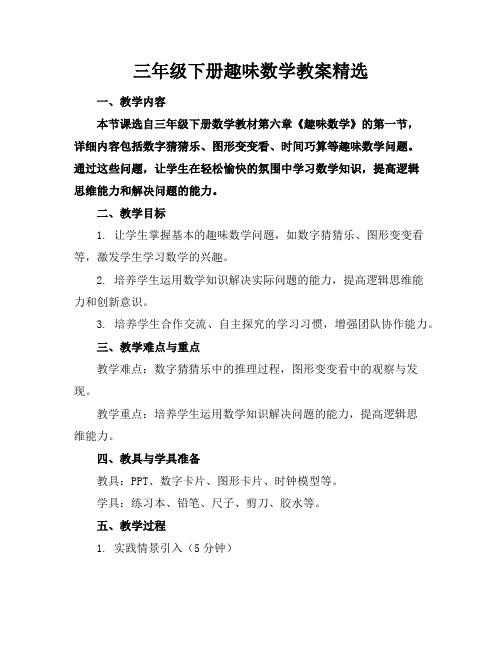 三年级下册趣味数学教案精选

一、教学内容

本节课选自三年级下册数学教材第六章《趣味数学》的第一节，详细内容包括数字猜猜乐、图形变变看、时间巧算等趣味数学问题。通过这些问题，让学生在轻松愉快的氛围中学习数学知识，提高逻辑思维能力和解决问题的能力。

二、教学目标

1. 让学生掌握基本的趣味数学问题，如数字猜猜乐、图形变变看等，激发学生学习数学的兴趣。

2. 培养学生运用数学知识解决实际问题的能力，提高逻辑思维能力和创新意识。

3. 培养学生合作交流、自主探究的学习习惯，增强团队协作能力。

三、教学难点与重点

教学难点：数字猜猜乐中的推理过程，图形变变看中的观察与发现。

教学重点：培养学生运用数学知识解决问题的能力，提高逻辑思维能力。

四、教具与学具准备

教具：PPT、数字卡片、图形卡片、时钟模型等。

学具：练习本、铅笔、尺子、剪刀、胶水等。

五、教学过程

1. 实践情景引入（5 分钟）